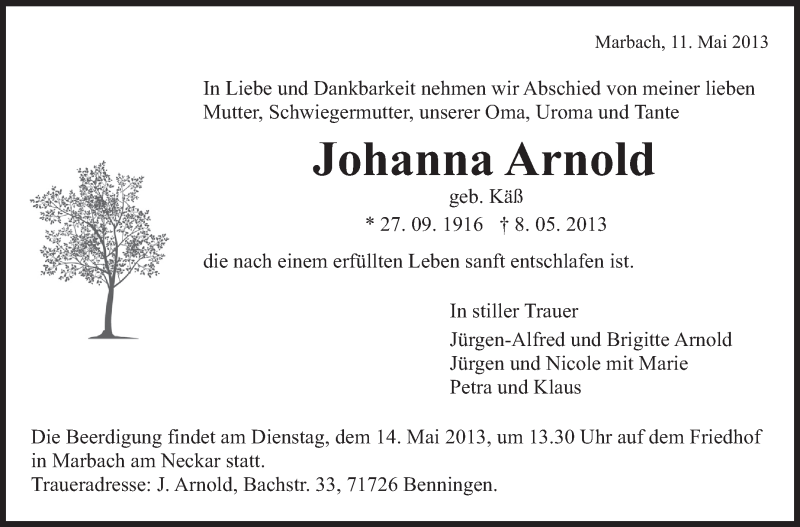 Marbach, 11. Mai 2013

In Liebe und Dankbarkeit nehmen wir Abschied von meiner lieben Mutter, Schwiegermutter, unserer Oma, Uroma und Tante

Johanna Arnold

geb. Käß

* 27. 09. 1916 † 8. 05. 2013

die nach einem erfüllten Leben sanft entschlafen ist.

In stiller Trauer

Jürgen-Alfred und Brigitte Arnold
Jürgen und Nicole mit Marie
Petra und Klaus

Die Beerdigung findet am Dienstag, dem 14. Mai 2013, um 13.30 Uhr auf dem Friedhof in Marbach am Neckar statt.
Traueradresse: J. Arnold, Bachstr. 33, 71726 Benningen.